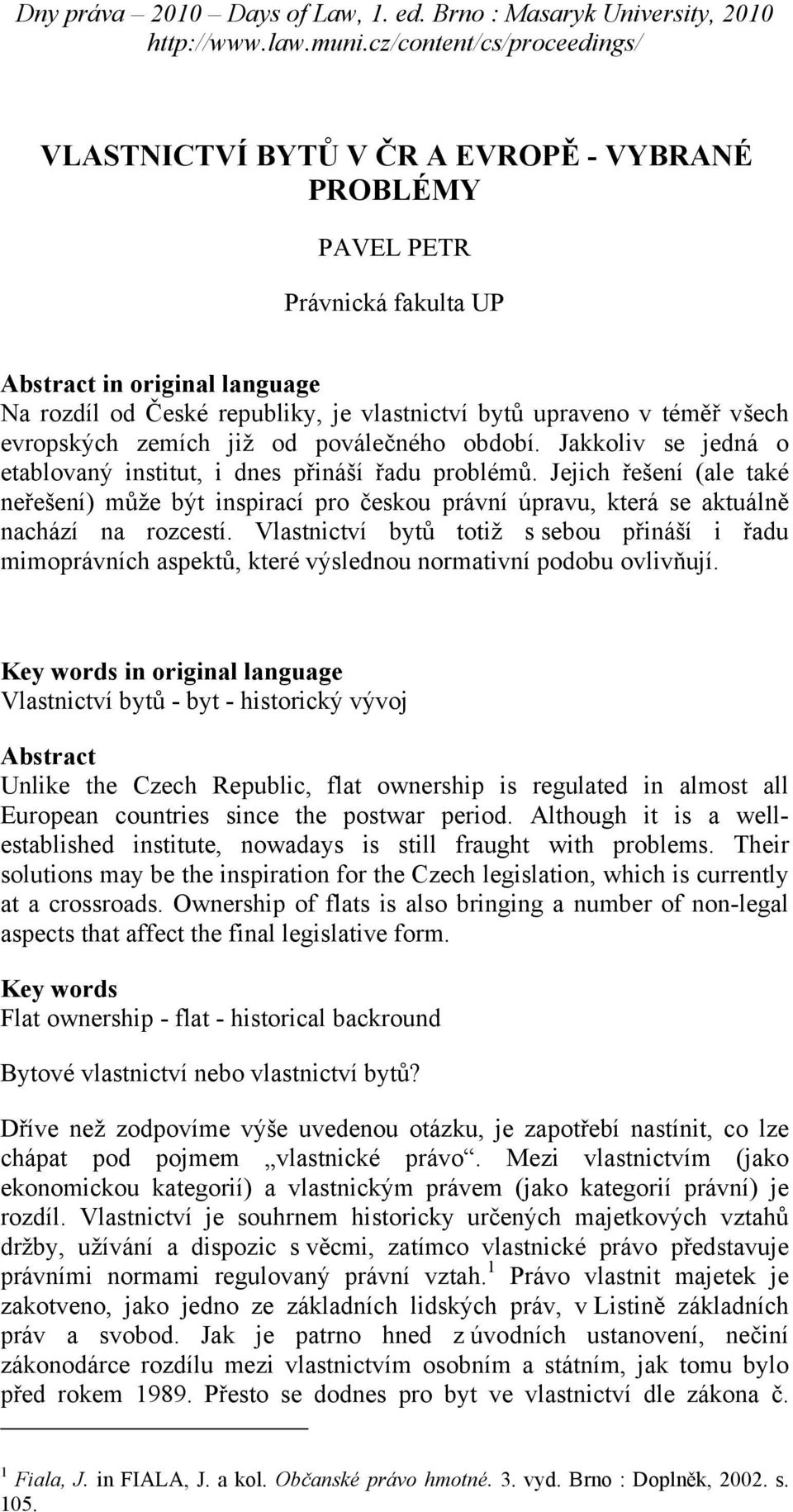 Dny práva – 2010 – Days of Law, 1. ed. Brno : Masaryk University, 2010
http://www.law.muni.cz/content/cs/proceedings/

VLASTNICTVÍ BYTŮ V ČR A EVROPĚ - VYBRANÉ PROBLÉMY

PAVEL PETR

Právnická fakulta UP

Abstract in original language
Na rozdíl od České republiky, je vlastnictví bytů upraveno v téměř všech evropských zemích již od poválečného období. Jakkoliv se jedná o etablovaný institut, i dnes přináší řadu problémů. Jejich řešení (ale také neřešení) může být inspirací pro českou právní úpravu, která se aktuálně nachází na rozcestí. Vlastnictví bytů totiž s sebou přináší i řadu mimoprávních aspektů, které výslednou normativní podobu ovlivňují.

Key words in original language
Vlastnictví bytů - byt - historický vývoj

Abstract
Unlike the Czech Republic, flat ownership is regulated in almost all European countries since the postwar period. Although it is a well-established institute, nowadays is still fraught with problems. Their solutions may be the inspiration for the Czech legislation, which is currently at a crossroads. Ownership of flats is also bringing a number of non-legal aspects that affect the final legislative form.

Key words
Flat ownership - flat - historical backround

Bytové vlastnictví nebo vlastnictví bytů?

Dříve než zodpovíme výše uvedenou otázku, je zapotřebí nastínit, co lze chápat pod pojmem „vlastnické právo“. Mezi vlastnictvím (jako ekonomickou kategorií) a vlastnickým právem (jako kategorií právní) je rozdíl. Vlastnictví je souhrnem historicky určených majetkových vztahů držby, užívání a dispozic s věcmi, zatímco vlastnické právo představuje právními normami regulovaný právní vztah.$^1$ Právo vlastnit majetek je zakotveno, jako jedno ze základních lidských práv, v Listině základních práv a svobod. Jak je patrno hned z úvodních ustanovení, nečiní zákonodárce rozdílu mezi vlastnictvím osobním a státním, jak tomu bylo před rokem 1989. Přesto se dodnes pro byt ve vlastnictví dle zákona č.

$^1$ Fiala, J. in FIALA, J. a kol. Občanské právo hmotné. 3. vyd. Brno : Doplněk, 2002. s. 105.